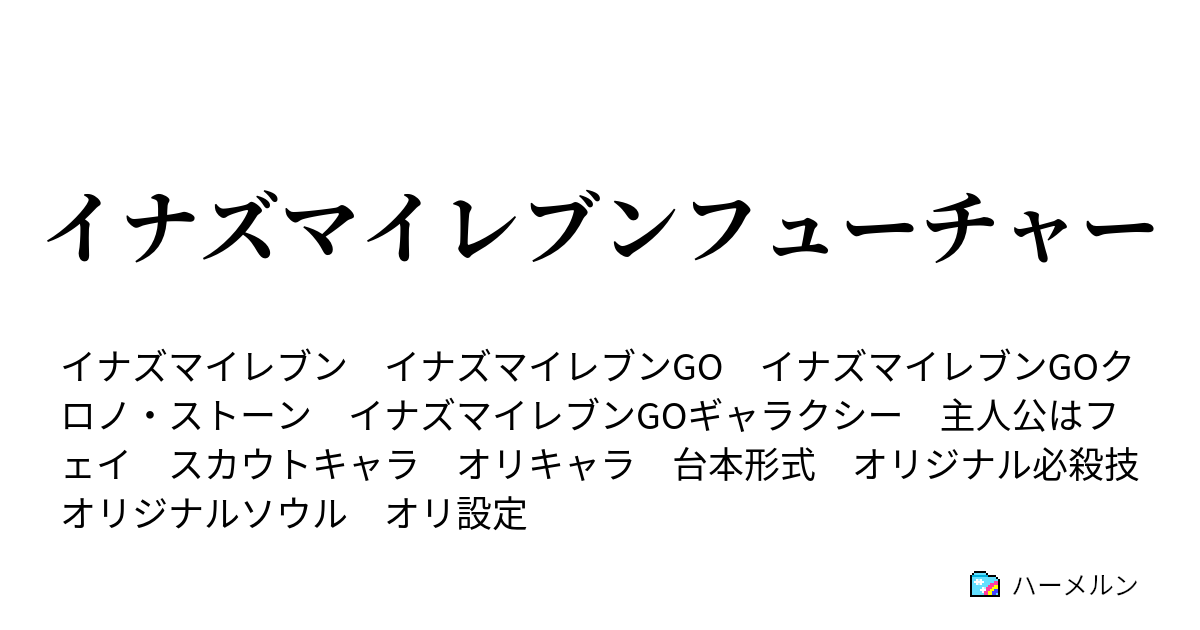 イナズマイレブンフューチャー

イナズマイレブン　イナズマイレブンGO　イナズマイレブンGOクロノ・ストーン　イナズマイレブンGOギャラクシー　主人公はフェイ　スカウトキャラ　オリキャラ　台本形式　オリジナル必殺技　オリジナルソウル　オリ設定

ハーメルン